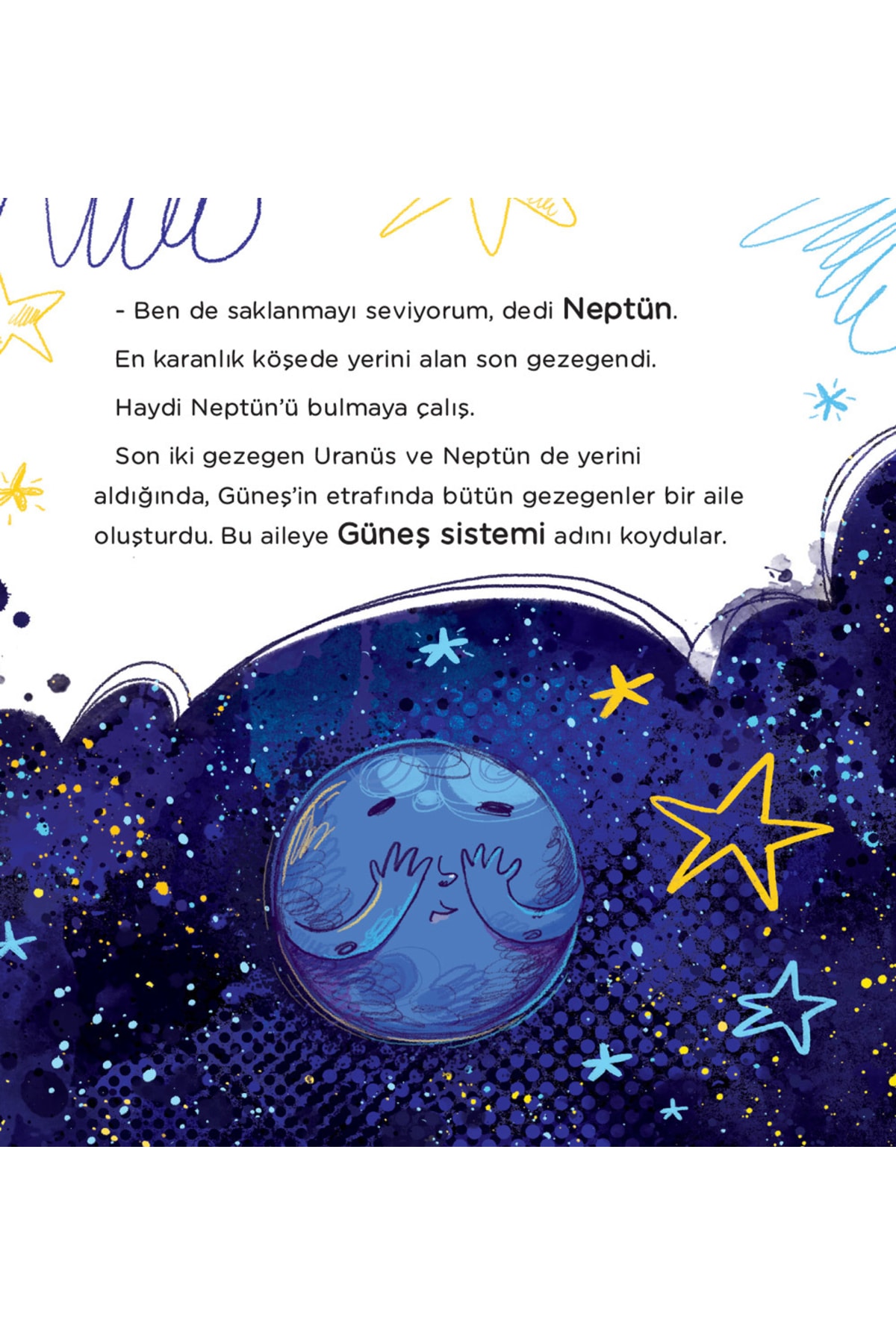 - Ben de saklanmayı seviyorum, dedi Neptün.

En karanlık köşede yerini alan son gezegendi.

Haydi Neptün'ü bulmaya çalış.

Son iki gezegen Uranüs ve Neptün de yerini aldığında, Güneş'in etrafında bütün gezegenler bir aile oluşturdu. Bu aileye Güneş sistemi adını koydular.